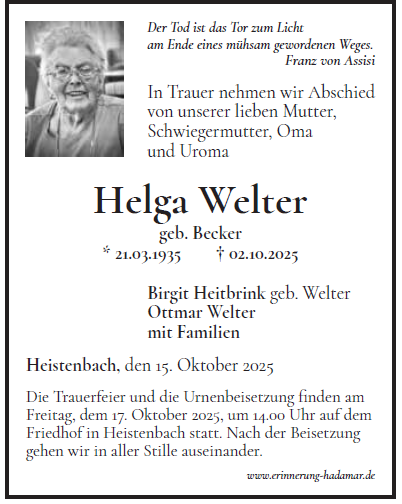 Der Tod ist das Tor zum Licht
am Ende eines mühsam gewordenen Weges.
Franz von Assisi

In Trauer nehmen wir Abschied von unserer lieben Mutter, Schwiegermutter, Oma und Uroma

Helga Welter

geb. Becker

* 21.03.1935 † 02.10.2025

Birgit Heitbrink geb. Welter
Ottmar Welter
mit Familien

Heistenbach, den 15. Oktober 2025

Die Trauerfeier und die Urnenbeisetzung finden am Freitag, dem 17. Oktober 2025, um 14.00 Uhr auf dem Friedhof in Heistenbach statt. Nach der Beisetzung gehen wir in aller Stille auseinander.

www.erinnerung-hadamar.de